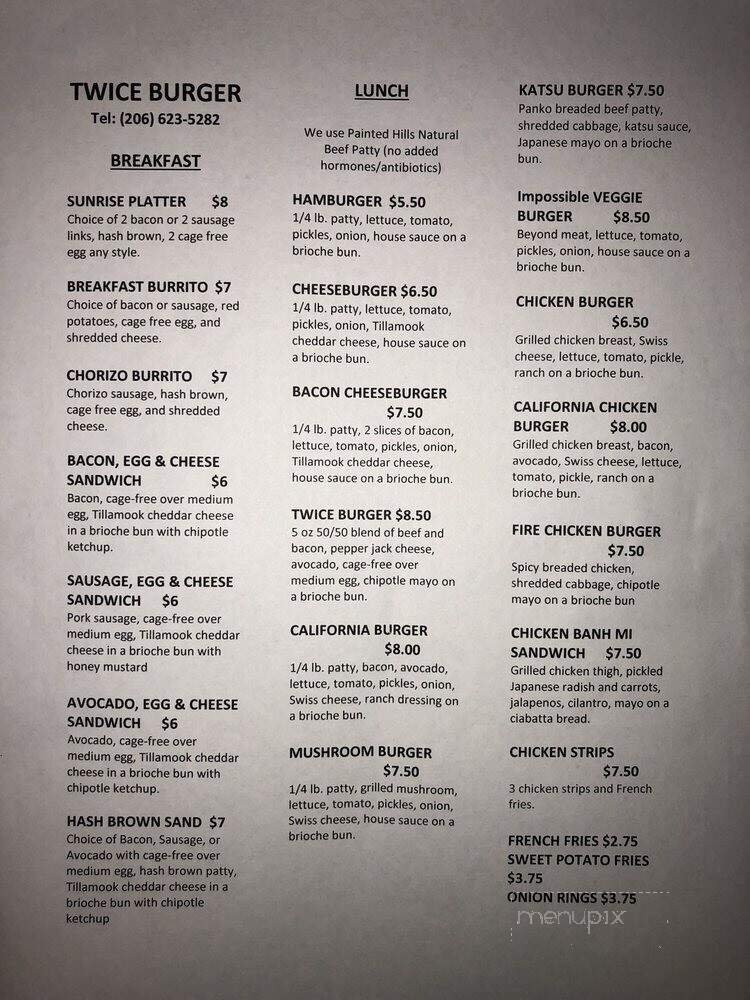 TWICE BURGER
Tel: (206) 623-5282

BREAKFAST

SUNRISE PLATTER $8
Choice of 2 bacon or 2 sausage links, hash brown, 2 cage free egg any style.

BREAKFAST BURRITO $7
Choice of bacon or sausage, red potatoes, cage free egg, and shredded cheese.

CHORIZO BURRITO $7
Chorizo sausage, hash brown, cage free egg, and shredded cheese.

BACON, EGG & CHEESE SANDWICH $6
Bacon, cage-free over medium egg, Tillamook cheddar cheese in a brioche bun with chipotle ketchup.

SAUSAGE, EGG & CHEESE SANDWICH $6
Pork sausage, cage-free over medium egg, Tillamook cheddar cheese in a brioche bun with honey mustard

AVOCADO, EGG & CHEESE SANDWICH $6
Avocado, cage-free over medium egg, Tillamook cheddar cheese in a brioche bun with chipotle ketchup.

HASH BROWN SAND $7
Choice of Bacon, Sausage, or Avocado with cage-free over medium egg, hash brown patty, Tillamook cheddar cheese in a brioche bun with chipotle ketchup

LUNCH

We use Painted Hills Natural Beef Patty (no added hormones/antibiotics)

HAMBURGER $5.50
1/4 lb. patty, lettuce, tomato, pickles, onion, house sauce on a brioche bun.

CHEESEBURGER $6.50
1/4 lb. patty, lettuce, tomato, pickles, onion, Tillamook cheddar cheese, house sauce on a brioche bun.

BACON CHEESEBURGER $7.50
1/4 lb. patty, 2 slices of bacon, lettuce, tomato, pickles, onion, Tillamook cheddar cheese, house sauce on a brioche bun.

TWICE BURGER $8.50
5 oz 50/50 blend of beef and bacon, pepper jack cheese, avocado, cage-free over medium egg, chipotle mayo on a brioche bun.

CALIFORNIA BURGER $8.00
1/4 lb. patty, bacon, avocado, lettuce, tomato, pickles, onion, Swiss cheese, ranch dressing on a brioche bun.

MUSHROOM BURGER $7.50
1/4 lb. patty, grilled mushroom, lettuce, tomato, pickles, onion, Swiss cheese, house sauce on a brioche bun.

KATSU BURGER $7.50
Panko breaded beef patty, shredded cabbage, katsu sauce, Japanese mayo on a brioche bun.

Impossible VEGGIE BURGER $8.50
Beyond meat, lettuce, tomato, pickles, onion, house sauce on a brioche bun.

CHICKEN BURGER $6.50
Grilled chicken breast, Swiss cheese, lettuce, tomato, pickle, ranch on a brioche bun.

CALIFORNIA CHICKEN BURGER $8.00
Grilled chicken breast, bacon, avocado, Swiss cheese, lettuce, tomato, pickle, ranch on a brioche bun.

FIRE CHICKEN BURGER $7.50
Spicy breaded chicken, shredded cabbage, chipotle mayo on a brioche bun

CHICKEN BANH MI SANDWICH $7.50
Grilled chicken thigh, pickled Japanese radish and carrots, jalapenos, cilantro, mayo on a ciabatta bread.

CHICKEN STRIPS $7.50
3 chicken strips and French fries.

FRENCH FRIES $2.75
SWEET POTATO FRIES $3.75
ONION RINGS $3.75

menupix